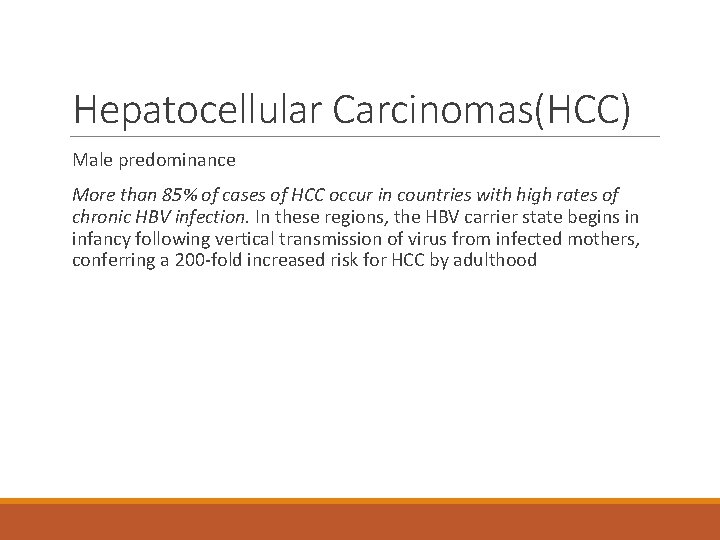 Hepatocellular Carcinomas(HCC)

Male predominance

More than 85% of cases of HCC occur in countries with high rates of chronic HBV infection. In these regions, the HBV carrier state begins in infancy following vertical transmission of virus from infected mothers, conferring a 200-fold increased risk for HCC by adulthood